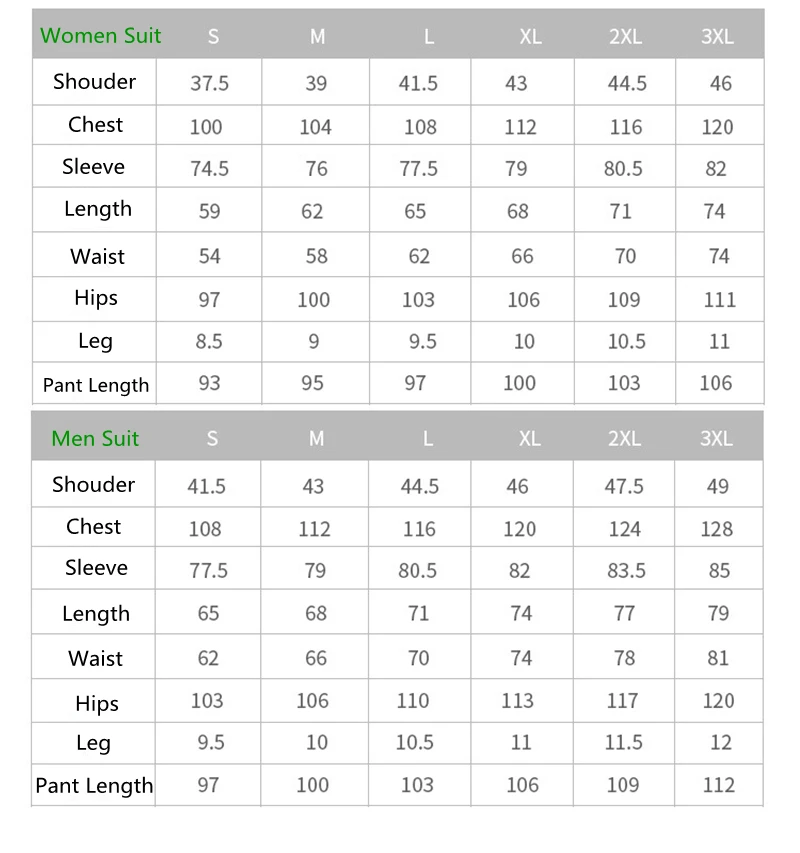 | Women Suit | S | M | L | XL | 2XL | 3XL |
|---|---|---|---|---|---|---|
| Shouder | 37.5 | 39 | 41.5 | 43 | 44.5 | 46 |
| Chest | 100 | 104 | 108 | 112 | 116 | 120 |
| Sleeve | 74.5 | 76 | 77.5 | 79 | 80.5 | 82 |
| Length | 59 | 62 | 65 | 68 | 71 | 74 |
| Waist | 54 | 58 | 62 | 66 | 70 | 74 |
| Hips | 97 | 100 | 103 | 106 | 109 | 111 |
| Leg | 8.5 | 9 | 9.5 | 10 | 10.5 | 11 |
| Pant Length | 93 | 95 | 97 | 100 | 103 | 106 |

| Men Suit | S | M | L | XL | 2XL | 3XL |
|---|---|---|---|---|---|---|
| Shouder | 41.5 | 43 | 44.5 | 46 | 47.5 | 49 |
| Chest | 108 | 112 | 116 | 120 | 124 | 128 |
| Sleeve | 77.5 | 79 | 80.5 | 82 | 83.5 | 85 |
| Length | 65 | 68 | 71 | 74 | 77 | 79 |
| Waist | 62 | 66 | 70 | 74 | 78 | 81 |
| Hips | 103 | 106 | 110 | 113 | 117 | 120 |
| Leg | 9.5 | 10 | 10.5 | 11 | 11.5 | 12 |
| Pant Length | 97 | 100 | 103 | 106 | 109 | 112 |